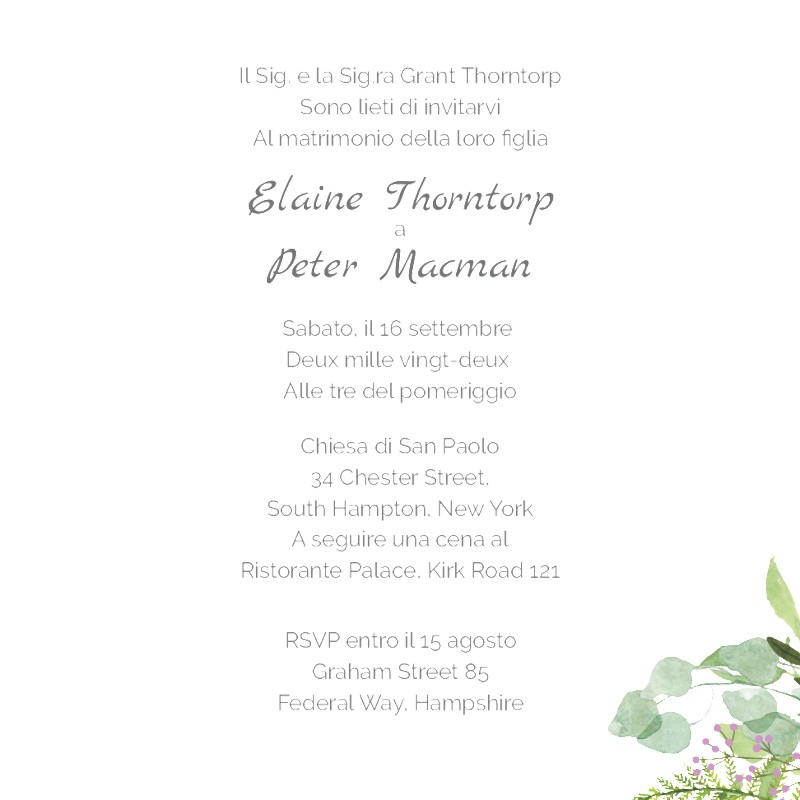 Il Sig. e la Sig.ra Grant Thorntorp
Sono lieti di invitarvi
Al matrimonio della loro figlia

Elaine Thorntorp
a
Peter Macman

Sabato, il 16 settembre
Deux mille vingt-deux
Alle tre del pomeriggio

Chiesa di San Paolo
34 Chester Street,
South Hampton, New York
A seguire una cena al
Ristorante Palace, Kirk Road 121

RSVP entro il 15 agosto
Graham Street 85
Federal Way, Hampshire